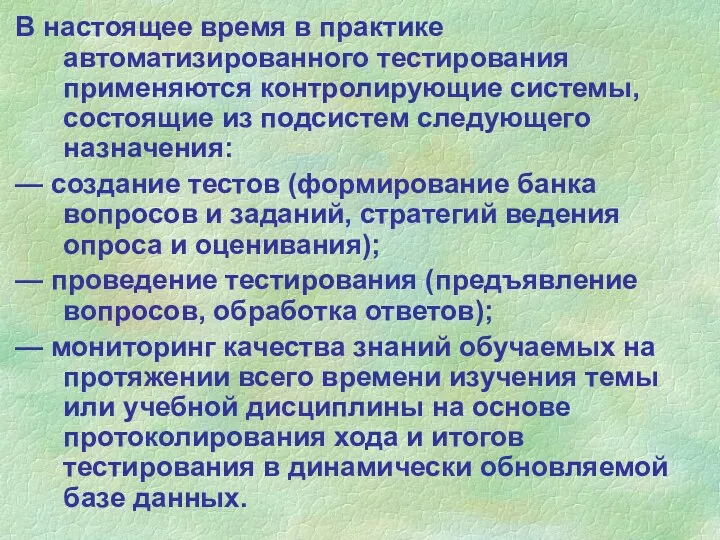 В настоящее время в практике автоматизированного тестирования применяются контролирующие системы, состоящие из подсистем следующего назначения:

— создание тестов (формирование банка вопросов и заданий, стратегий ведения опроса и оценивания);

— проведение тестирования (предъявление вопросов, обработка ответов);

— мониторинг качества знаний обучаемых на протяжении всего времени изучения темы или учебной дисциплины на основе протоколирования хода и итогов тестирования в динамически обновляемой базе данных.